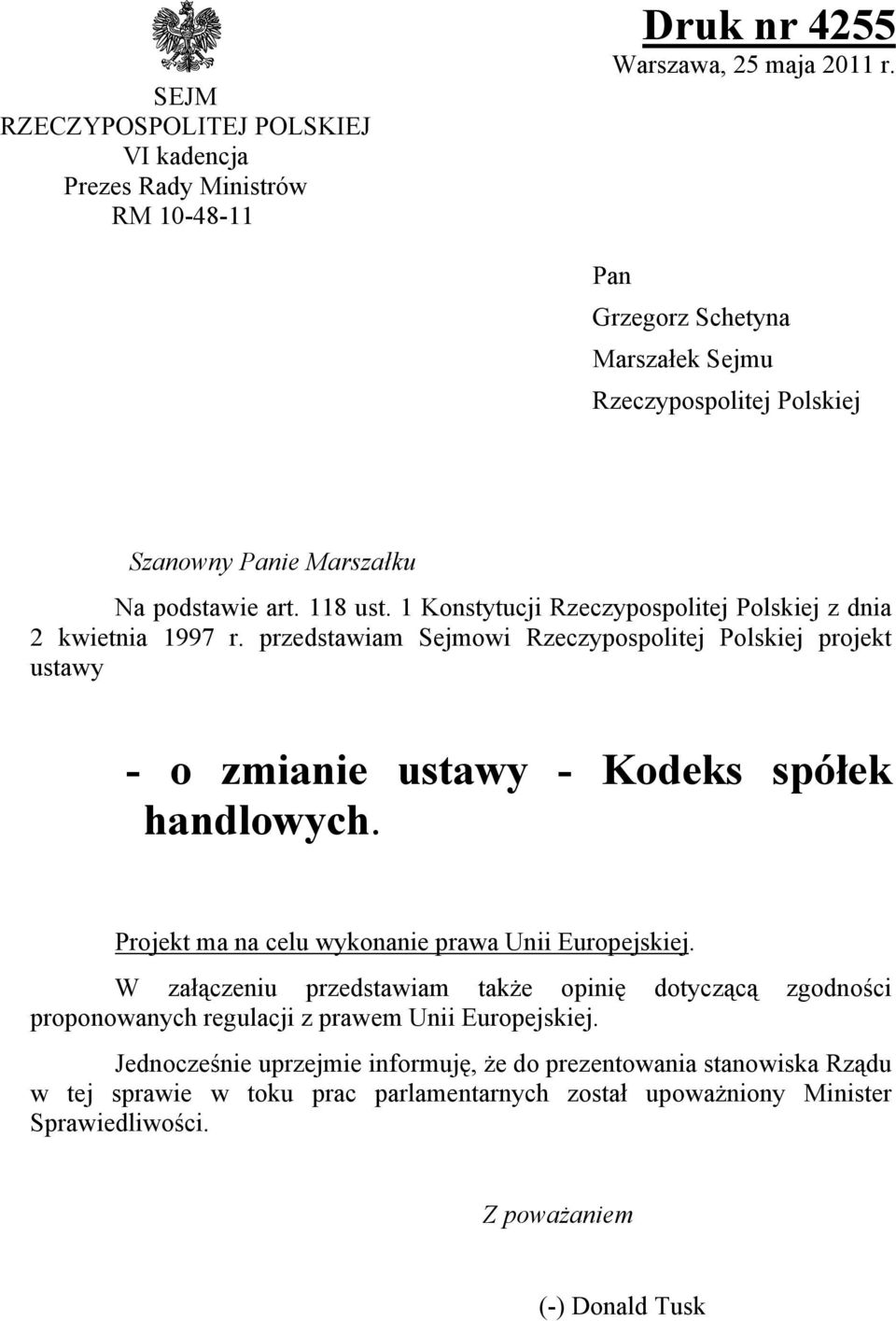 SEJM
RZECZYPOSPOLITEJ POLSKIEJ
VI kadencja
Prezes Rady Ministrów
RM 10-48-11

Druk nr 4255
Warszawa, 25 maja 2011 r.

Pan
Grzegorz Schetyna
Marszałek Sejmu
Rzeczypospolitej Polskiej

Szanowny Panie Marszałku

Na podstawie art. 118 ust. 1 Konstytucji Rzeczypospolitej Polskiej z dnia 2 kwietnia 1997 r. przedstawiam Sejmowi Rzeczypospolitej Polskiej projekt ustawy

- o zmianie ustawy - Kodeks spółek handlowych.

Projekt ma na celu wykonanie prawa Unii Europejskiej.

W załączeniu przedstawiam także opinię dotyczącą zgodności proponowanych regulacji z prawem Unii Europejskiej.

Jednocześnie uprzejmie informuję, że do prezentowania stanowiska Rządu w tej sprawie w toku prac parlamentarnych został upoważniony Minister Sprawiedliwości.

Z poważaniem

(-) Donald Tusk